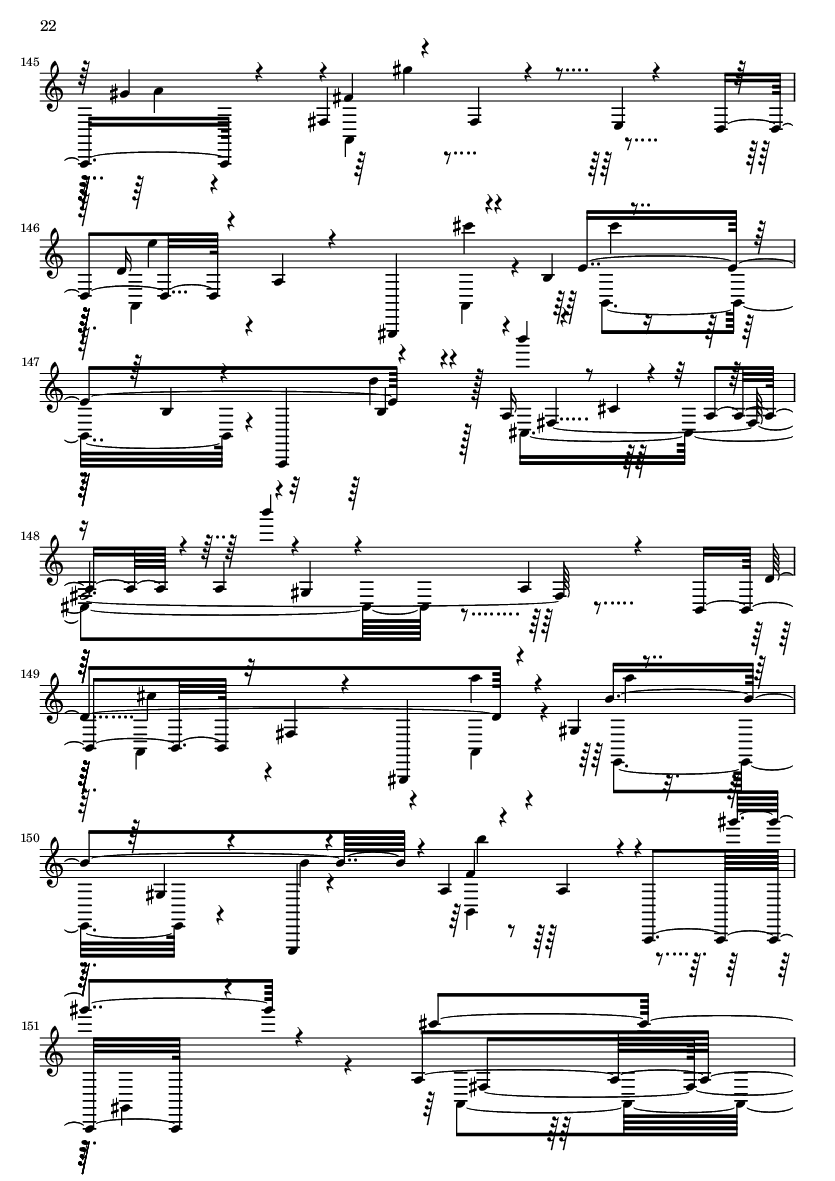 22

145

146

147

148

149

150

151